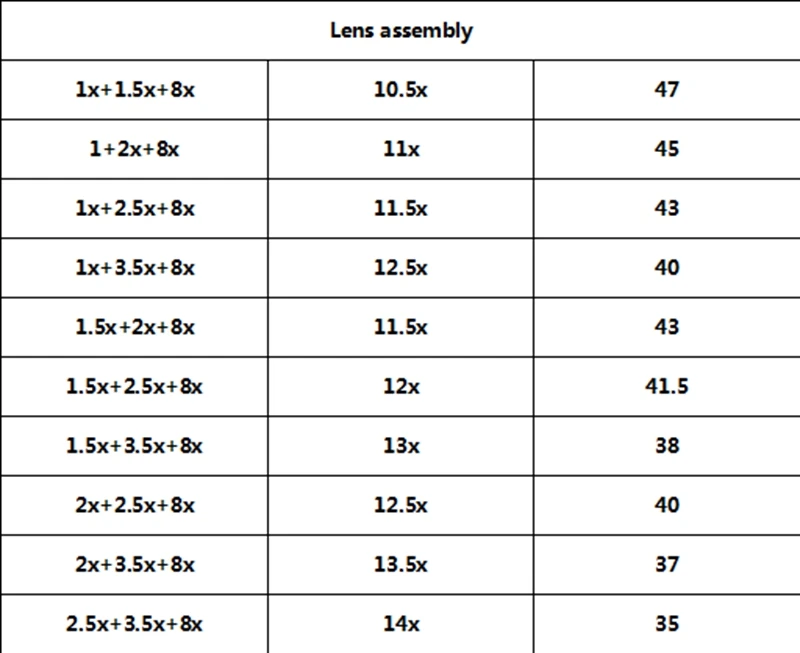 | Lens assembly | | |
|---|---|---|
| 1x+1.5x+8x | 10.5x | 47 |
| 1+2x+8x | 11x | 45 |
| 1x+2.5x+8x | 11.5x | 43 |
| 1x+3.5x+8x | 12.5x | 40 |
| 1.5x+2x+8x | 11.5x | 43 |
| 1.5x+2.5x+8x | 12x | 41.5 |
| 1.5x+3.5x+8x | 13x | 38 |
| 2x+2.5x+8x | 12.5x | 40 |
| 2x+3.5x+8x | 13.5x | 37 |
| 2.5x+3.5x+8x | 14x | 35 |